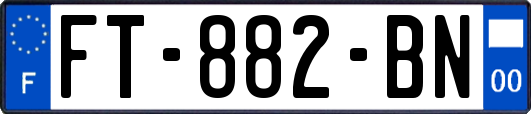 F

FT-882-BN

00